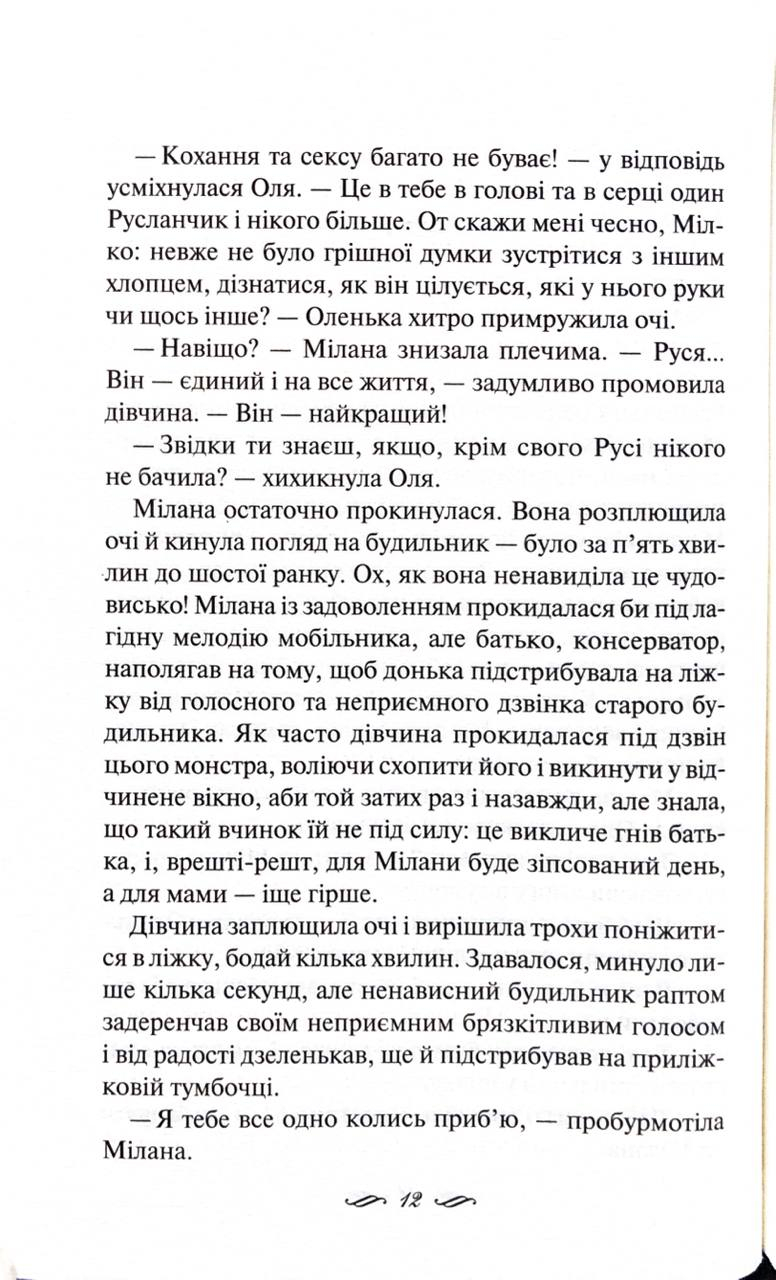 — Кохання та сексу багато не буває! — у відповідь усміхнулася Оля. — Це в тебе в голові та в серці один Русланчик і нікого більше. От скажи мені чесно, Мілко: невже не було грішної думки зустрітися з іншим хлопцем, дізнатися, як він цілується, які у нього руки чи щось інше? — Оленька хитро примружила очі.

— Навіщо? — Мілана знизала плечима. — Руся... Він — єдиний і на все життя, — задумливо промовила дівчина. — Він — найкращий!

— Звідки ти знаєш, якщо, крім свого Русі нікого не бачила? — хихикнула Оля.

Мілана остаточно прокинулася. Вона розплющила очі й кинула погляд на будильник — було за п'ять хвилин до шостої ранку. Ох, як вона ненавиділа це чудовисько! Мілана із задоволенням прокидалася би під лагідну мелодію мобільника, але батько, консерватор, наполягав на тому, щоб донька підстрибувала на ліжку від голосного та неприємного дзвінка старого будильника. Як часто дівчина прокидалася під дзвін цього монстра, воліючи схопити його і викинути у відчинене вікно, аби той затих раз і назавжди, але знала, що такий вчинок їй не під силу: це викличе гнів батька, і, врешті-решт, для Мілани буде зіпсований день, а для мами — іще гірше.

Дівчина заплющила очі і вирішила трохи поніжитися в ліжку, бодай кілька хвилин. Здавалося, минуло лише кілька секунд, але ненависний будильник раптом задеренчав своїм неприємним брязкітливим голосом і від радості дзеленькав, ще й підстрибував на приліжковій тумбочці.

— Я тебе все одно колись приб'ю, — пробурмотіла Мілана.

12